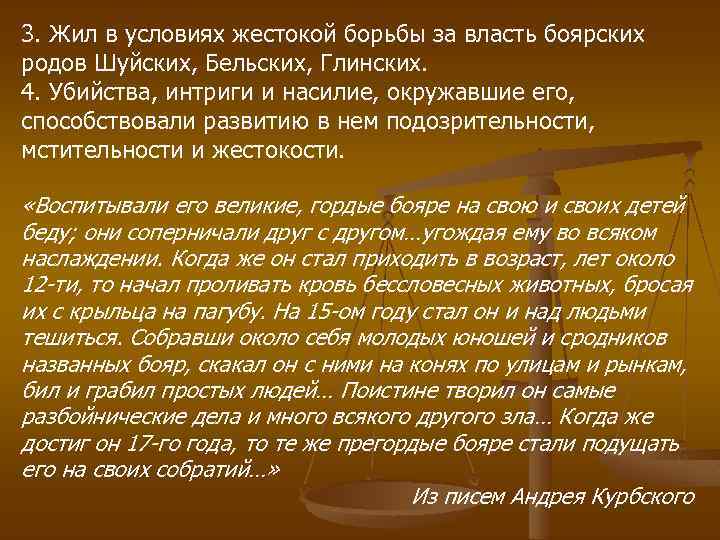 3. Жил в условиях жестокой борьбы за власть боярских родов Шуйских, Бельских, Глинских.
4. Убийства, интриги и насилие, окружавшие его, способствовали развитию в нем подозрительности, мстительности и жестокости.

«Воспитывали его великие, гордые бояре на свою и своих детей беду; они соперничали друг с другом…угождая ему во всяком наслаждении. Когда же он стал приходить в возраст, лет около 12-ти, то начал проливать кровь бессловесных животных, бросая их с крыльца на пагубу. На 15-ом году стал он и над людьми тешиться. Собравши около себя молодых юношей и сродников названных бояр, скакал он с ними на конях по улицам и рынкам, бил и грабил простых людей… Поистине творил он самые разбойнические дела и много всякого другого зла… Когда же достиг он 17-го года, то те же прегордые бояре стали подущать его на своих собратий…»

Из писем Андрея Курбского